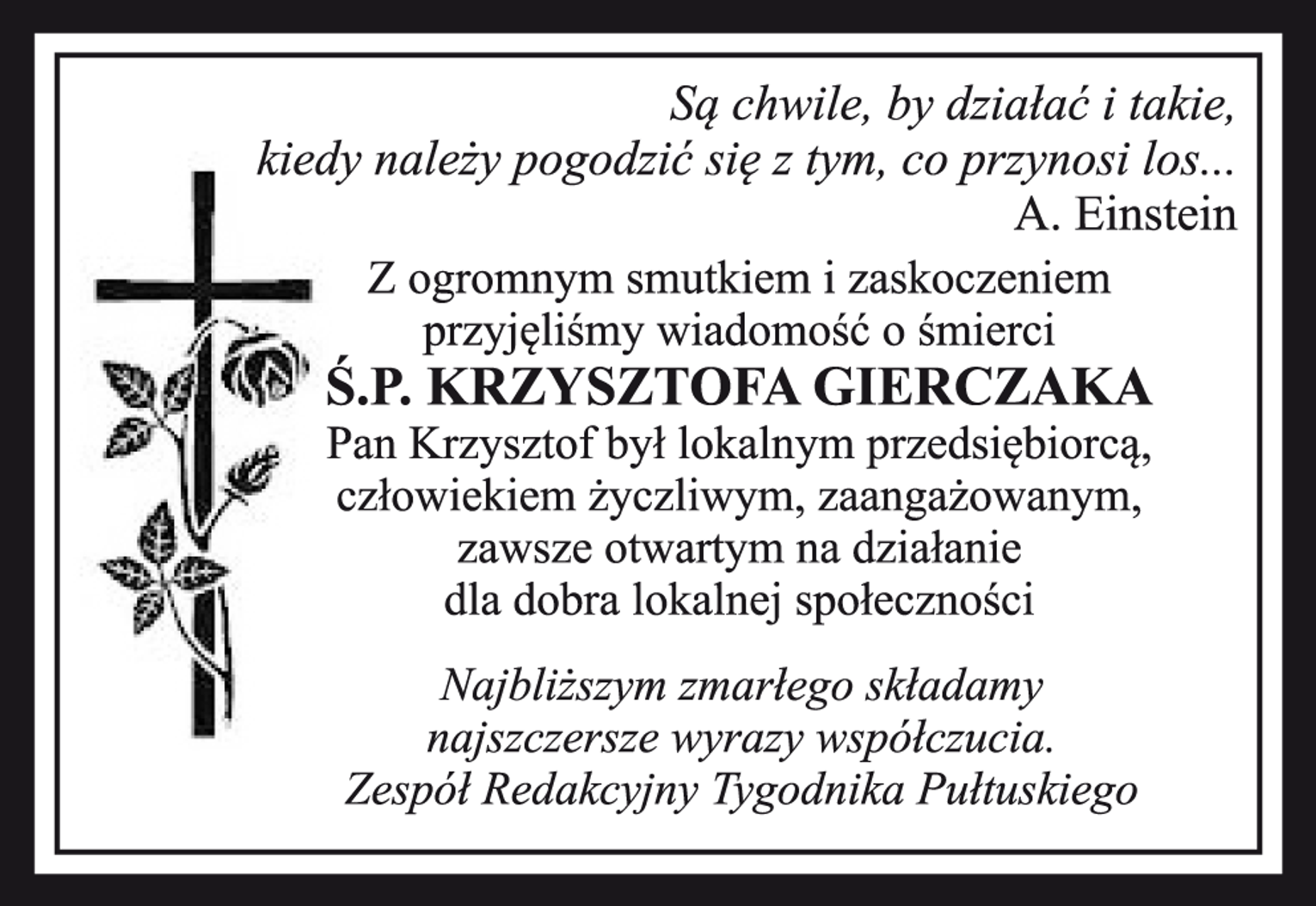 Są chwile, by działać i takie,
kiedy należy pogodzić się z tym, co przynosi los...
A. Einstein

Z ogromnym smutkiem i zaskoczeniem
przyjęliśmy wiadomość o śmierci
Ś.P. KRZYSZTOFA GIERCZAKA
Pan Krzysztof był lokalnym przedsiębiorcą,
człowiekiem życzliwym, zaangażowanym,
zawsze otwartym na działanie
dla dobra lokalnej społeczności

Najbliższym zmarłego składamy
najszczersze wyrazy współczucia.
Zespół Redakcyjny Tygodnika Pułtuskiego